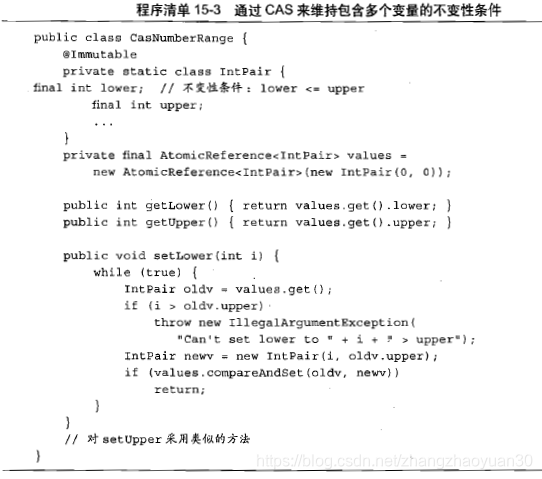 程序清单 15-3 通过 CAS 来维持包含多个变量的不变性条件

public class CasNumberRange {
    @Immutable
    private static class IntPair {
final int lower;  // 不变性条件: lower <= upper
        final int upper;
        ...
    }
    private final AtomicReference<IntPair> values =
        new AtomicReference<IntPair>(new IntPair(0, 0));

    public int getLower() { return values.get().lower; }
    public int getUpper() { return values.get().upper; }

    public void setLower(int i) {
        while (true) {
            IntPair oldv = values.get();
            if (i > oldv.upper)
                throw new IllegalArgumentException(
                   "Can't set lower to " + i + " > upper");
            IntPair newv = new IntPair(i, oldv.upper);
            if (values.compareAndSet(oldv, newv))
                return;
        }
    }
    // 对 setUpper 采用类似的方法
}

https://blog.csdn.net/zhangzhaoyuan30